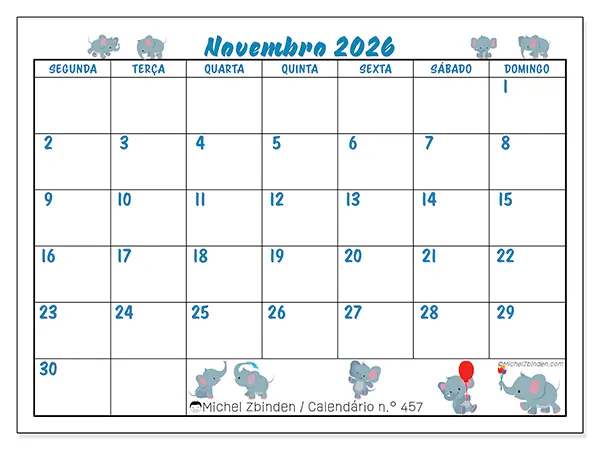 Novembro 2026

| SEGUNDA | TERÇA | QUARTA | QUINTA | SEXTA | SÁBADO | DOMINGO |
|---|---|---|---|---|---|---|
| | | | | | | 1 |
| 2 | 3 | 4 | 5 | 6 | 7 | 8 |
| 9 | 10 | 11 | 12 | 13 | 14 | 15 |
| 16 | 17 | 18 | 19 | 20 | 21 | 22 |
| 23 | 24 | 25 | 26 | 27 | 28 | 29 |
| 30 | | | | | | |

©MichelZbinden.com

Michel Zbinden / Calendário n.° 457